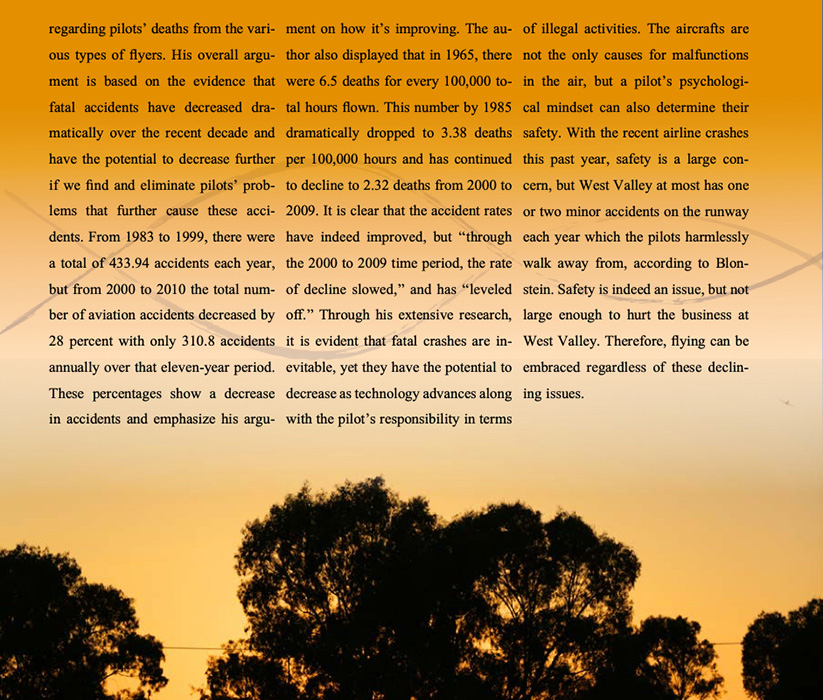 regarding pilots' deaths from the various types of flyers. His overall argument is based on the evidence that fatal accidents have decreased dramatically over the recent decade and have the potential to decrease further if we find and eliminate pilots' problems that further cause these accidents. From 1983 to 1999, there were a total of 433.94 accidents each year, but from 2000 to 2010 the total number of aviation accidents decreased by 28 percent with only 310.8 accidents annually over that eleven-year period. These percentages show a decrease in accidents and emphasize his argument on how it's improving. The author also displayed that in 1965, there were 6.5 deaths for every 100,000 total hours flown. This number by 1985 dramatically dropped to 3.38 deaths per 100,000 hours and has continued to decline to 2.32 deaths from 2000 to 2009. It is clear that the accident rates have indeed improved, but "through the 2000 to 2009 time period, the rate of decline slowed," and has "leveled off." Through his extensive research, it is evident that fatal crashes are inevitable, yet they have the potential to decrease as technology advances along with the pilot's responsibility in terms of illegal activities. The aircrafts are not the only causes for malfunctions in the air, but a pilot's psychological mindset can also determine their safety. With the recent airline crashes this past year, safety is a large concern, but West Valley at most has one or two minor accidents on the runway each year which the pilots harmlessly walk away from, according to Blonstein. Safety is indeed an issue, but not large enough to hurt the business at West Valley. Therefore, flying can be embraced regardless of these declining issues.